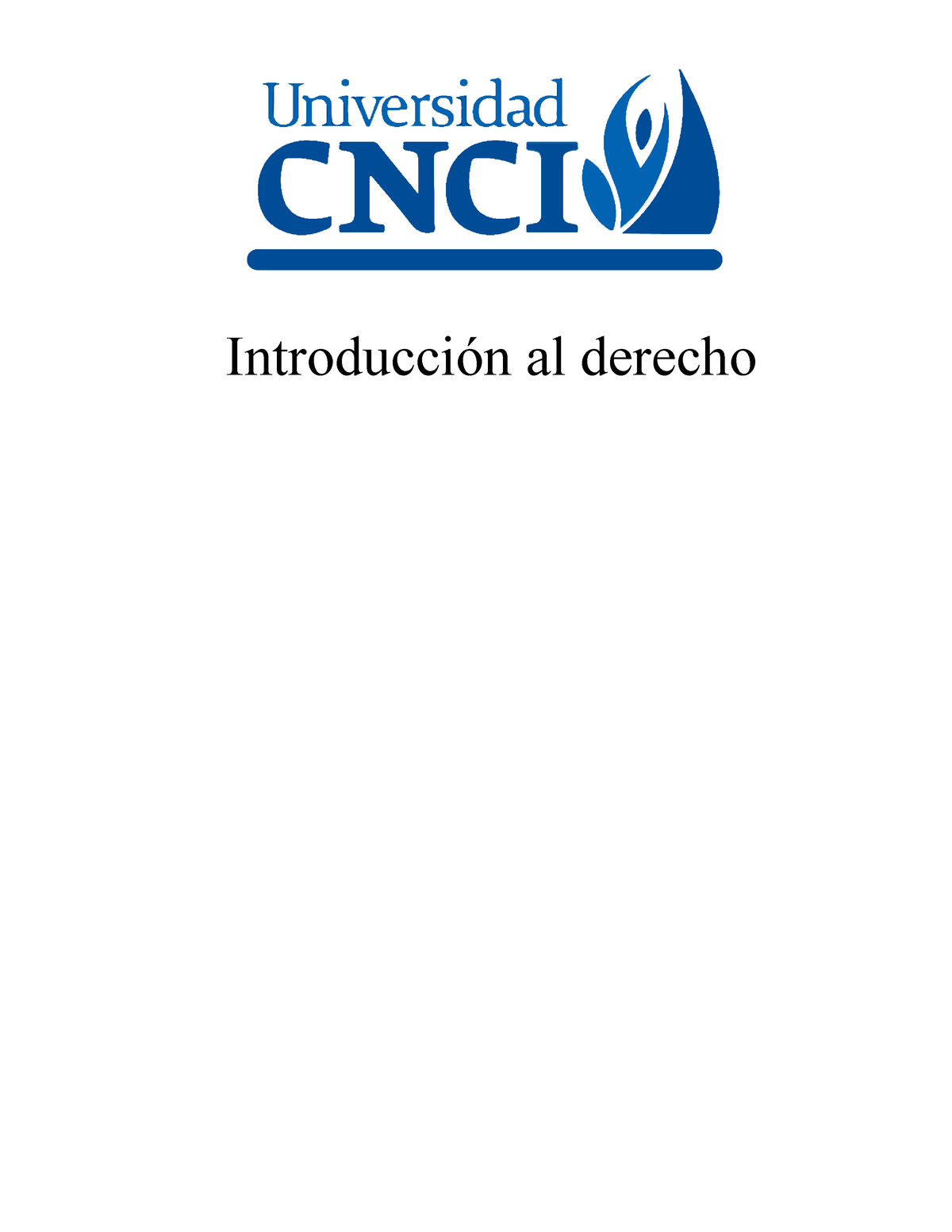 Universidad
CNCI

Introducción al derecho